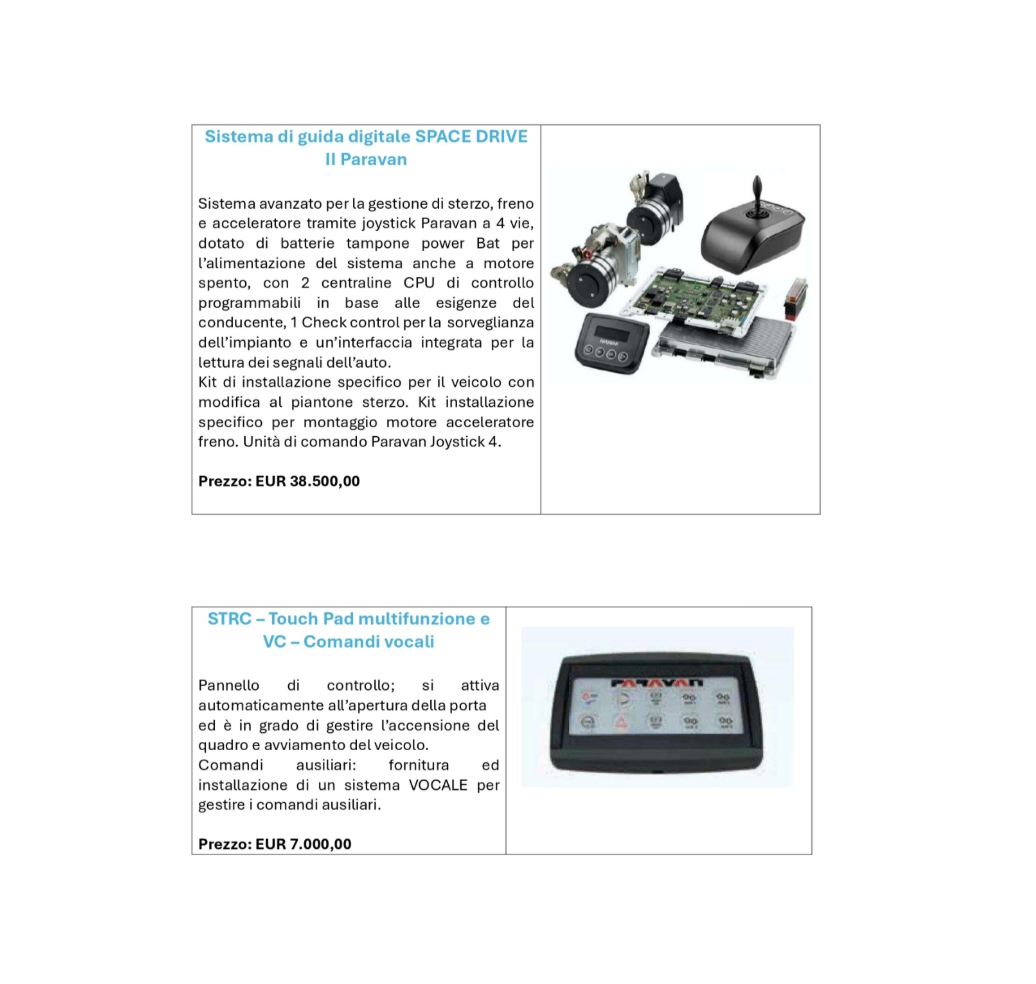 Sistema di guida digitale SPACE DRIVE II Paravan

Sistema avanzato per la gestione di sterzo, freno e acceleratore tramite joystick Paravan a 4 vie, dotato di batterie tampone power Bat per l'alimentazione del sistema anche a motore spento, con 2 centraline CPU di controllo programmabili in base alle esigenze del conducente, 1 Check control per la sorveglianza dell'impianto e un'interfaccia integrata per la lettura dei segnali dell'auto.
Kit di installazione specifico per il veicolo con modifica al piantone sterzo. Kit installazione specifico per montaggio motore acceleratore freno. Unità di comando Paravan Joystick 4.

Prezzo: EUR 38.500,00

STRC – Touch Pad multifunzione e VC – Comandi vocali

Pannello di controllo; si attiva automaticamente all'apertura della porta ed è in grado di gestire l'accensione del quadro e avviamento del veicolo.
Comandi ausiliari: fornitura ed installazione di un sistema VOCALE per gestire i comandi ausiliari.

Prezzo: EUR 7.000,00

PARAVAN